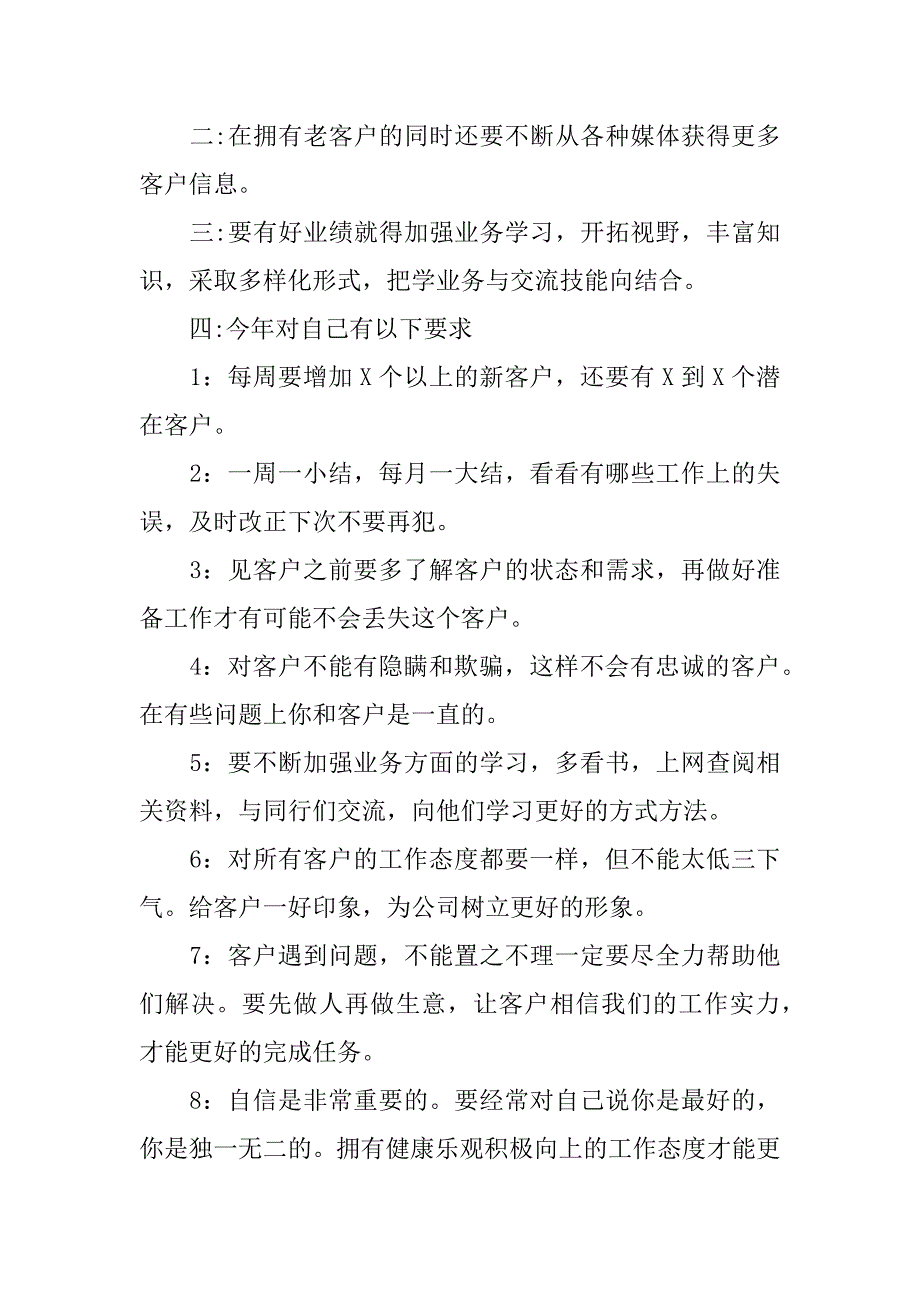 二:在拥有老客户的同时还要不断从各种媒体获得更多客户信息。

三:要有好业绩就得加强业务学习，开拓视野，丰富知识，采取多样化形式，把学业务与交流技能向结合。

四:今年对自己有以下要求

1：每周要增加 X 个以上的新客户，还要有 X 到 X 个潜在客户。

2：一周一小结，每月一大结，看看有哪些工作上的失误，及时改正下次不要再犯。

3：见客户之前要多了解客户的状态和需求，再做好准备工作才有可能不会丢失这个客户。

4：对客户不能有隐瞒和欺骗，这样不会有忠诚的客户。在有些问题上你和客户是一直的。

5：要不断加强业务方面的学习，多看书，上网查阅相关资料，与同行们交流，向他们学习更好的方式方法。

6：对所有客户的工作态度都要一样，但不能太低三下气。给客户一好印象，为公司树立更好的形象。

7：客户遇到问题，不能置之不理一定要尽全力帮助他们解决。要先做人再做生意，让客户相信我们的工作实力，才能更好的完成任务。

8：自信是非常重要的。要经常对自己说你是最好的，你是独一无二的。拥有健康乐观积极向上的工作态度才能更